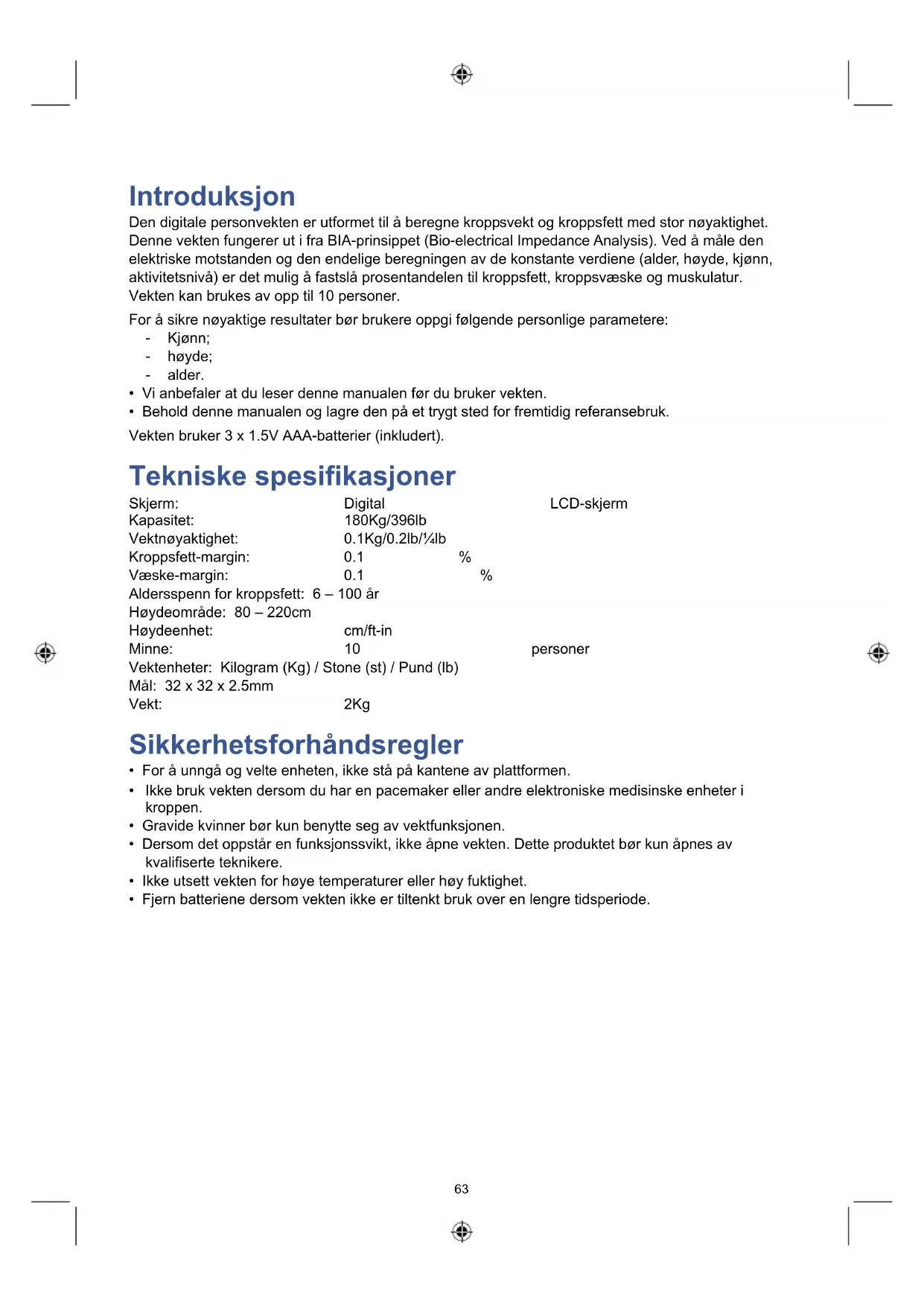 Introduksjon

Den digitale personvekten er utformet til å beregne kroppsvekt og kroppsfett med stor nøyaktighet. Denne vekten fungerer ut i fra BIA-prinsippet (Bio-electrical Impedance Analysis). Ved å måle den elektriske motstanden og den endelige beregningen av de konstante verdiene (alder, høyde, kjønn, aktivitetsnivå) er det mulig å fastslå prosentandelen til kroppsfett, kroppsvæske og muskulatur. Vekten kan brukes av opp til 10 personer.

For å sikre nøyaktige resultater bør brukere oppgi følgende personlige parametere:
- Kjønn;
- høyde;
- alder.
• Vi anbefaler at du leser denne manualen før du bruker vekten.
• Behold denne manualen og lagre den på et trygt sted for fremtidig referansebruk.

Vekten bruker 3 x 1.5V AAA-batterier (inkludert).

Tekniske spesifikasjoner

Skjerm: Digital LCD-skjerm
Kapasitet: 180Kg/396lb
Vektnøyaktighet: 0.1Kg/0.2lb/¼lb
Kroppsfett-margin: 0.1 %
Væske-margin: 0.1 %
Aldersspenn for kroppsfett: 6 – 100 år
Høydeområde: 80 – 220cm
Høydeenhet: cm/ft-in
Minne: 10 personer
Vektenheter: Kilogram (Kg) / Stone (st) / Pund (lb)
Mål: 32 x 32 x 2.5mm
Vekt: 2Kg

Sikkerhetsforhåndsregler

• For å unngå og velte enheten, ikke stå på kantene av plattformen.
• Ikke bruk vekten dersom du har en pacemaker eller andre elektroniske medisinske enheter i kroppen.
• Gravide kvinner bør kun benytte seg av vektfunksjonen.
• Dersom det oppstår en funksjonssvikt, ikke åpne vekten. Dette produktet bør kun åpnes av kvalifiserte teknikere.
• Ikke utsett vekten for høye temperaturer eller høy fuktighet.
• Fjern batteriene dersom vekten ikke er tiltenkt bruk over en lengre tidsperiode.

63